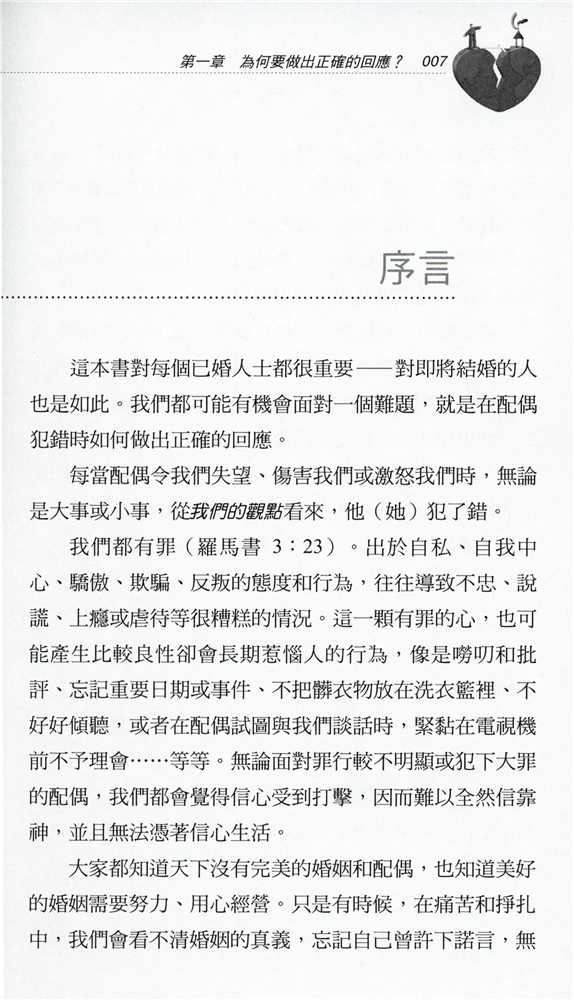 第一章　為何要做出正確的回應？　007

序言

這本書對每個已婚人士都很重要——對即將結婚的人也是如此。我們都可能有機會面對一個難題，就是在配偶犯錯時如何做出正確的回應。

每當配偶令我們失望、傷害我們或激怒我們時，無論是大事或小事，從我們的觀點看來，他（她）犯了錯。

我們都有罪（羅馬書 3：23）。出於自私、自我中心、驕傲、欺騙、反叛的態度和行為，往往導致不忠、說謊、上癮或虐待等很糟糕的情況。這一顆有罪的心，也可能產生比較良性卻會長期惹惱人的行為，像是嘮叨和批評、忘記重要日期或事件、不把髒衣物放在洗衣籃裡、不好好傾聽，或者在配偶試圖與我們談話時，緊黏在電視機前不予理會……等等。無論面對罪行較不明顯或犯下大罪的配偶，我們都會覺得信心受到打擊，因而難以全然信靠神，並且無法憑著信心生活。

大家都知道天下沒有完美的婚姻和配偶，也知道美好的婚姻需要努力、用心經營。只是有時候，在痛苦和掙扎中，我們會看不清婚姻的真義，忘記自己曾許下諾言，無